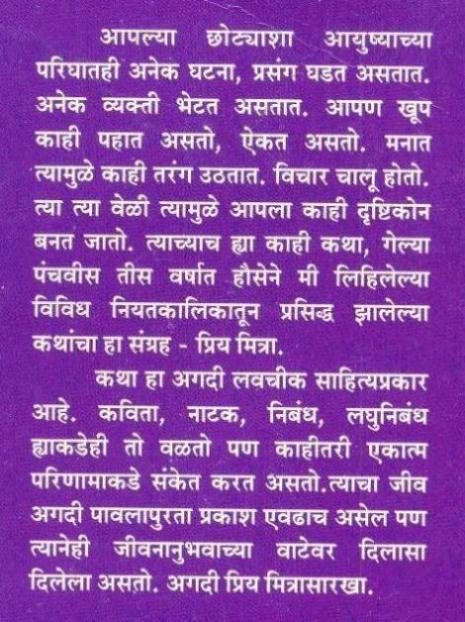 आपल्या छोट्याशा आयुष्याच्या परिघातही अनेक घटना, प्रसंग घडत असतात. अनेक व्यक्ती भेटत असतात. आपण खूप काही पहात असतो, ऐकत असतो. मनात त्यामुळे काही तरंग उठतात. विचार चालू होतो. त्या त्या वेळी त्यामुळे आपला काही दृष्टिकोन बनत जातो. त्याच्याच ह्या काही कथा, गेल्या पंचवीस तीस वर्षात हौसेने मी लिहिलेल्या विविध नियतकालिकातून प्रसिद्ध झालेल्या कथांचा हा संग्रह - प्रिय मित्रा.

कथा हा अगदी लवचीक साहित्यप्रकार आहे. कविता, नाटक, निबंध, लघुनिबंध ह्याकडेही तो वळतो पण काहीतरी एकात्म परिणामाकडे संकेत करत असतो.त्याचा जीव अगदी पावलापुरता प्रकाश एवढाच असेल पण त्यानेही जीवनानुभवाच्या वाटेवर दिलासा दिलेला असतो. अगदी प्रिय मित्रासारखा.